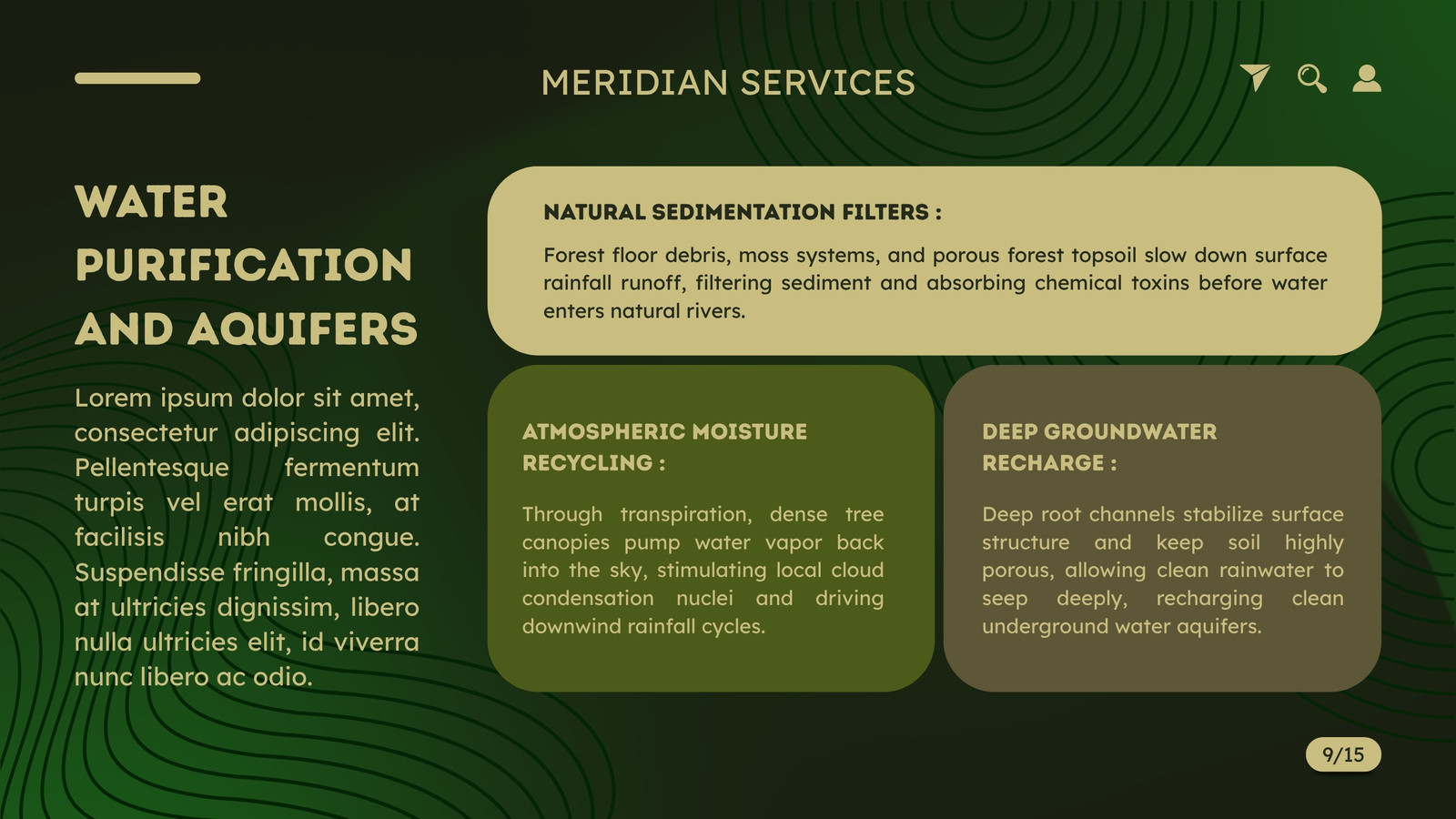 MERIDIAN SERVICES

WATER PURIFICATION AND AQUIFERS

Lorem ipsum dolor sit amet, consectetur adipiscing elit. Pellentesque fermentum turpis vel erat mollis, at facilisis nibh congue. Suspendisse fringilla, massa at ultricies dignissim, libero nulla ultricies elit, id viverra nunc libero ac odio.

NATURAL SEDIMENTATION FILTERS :

Forest floor debris, moss systems, and porous forest topsoil slow down surface rainfall runoff, filtering sediment and absorbing chemical toxins before water enters natural rivers.

ATMOSPHERIC MOISTURE RECYCLING :

Through transpiration, dense tree canopies pump water vapor back into the sky, stimulating local cloud condensation nuclei and driving downwind rainfall cycles.

DEEP GROUNDWATER RECHARGE :

Deep root channels stabilize surface structure and keep soil highly porous, allowing clean rainwater to seep deeply, recharging clean underground water aquifers.

9/15